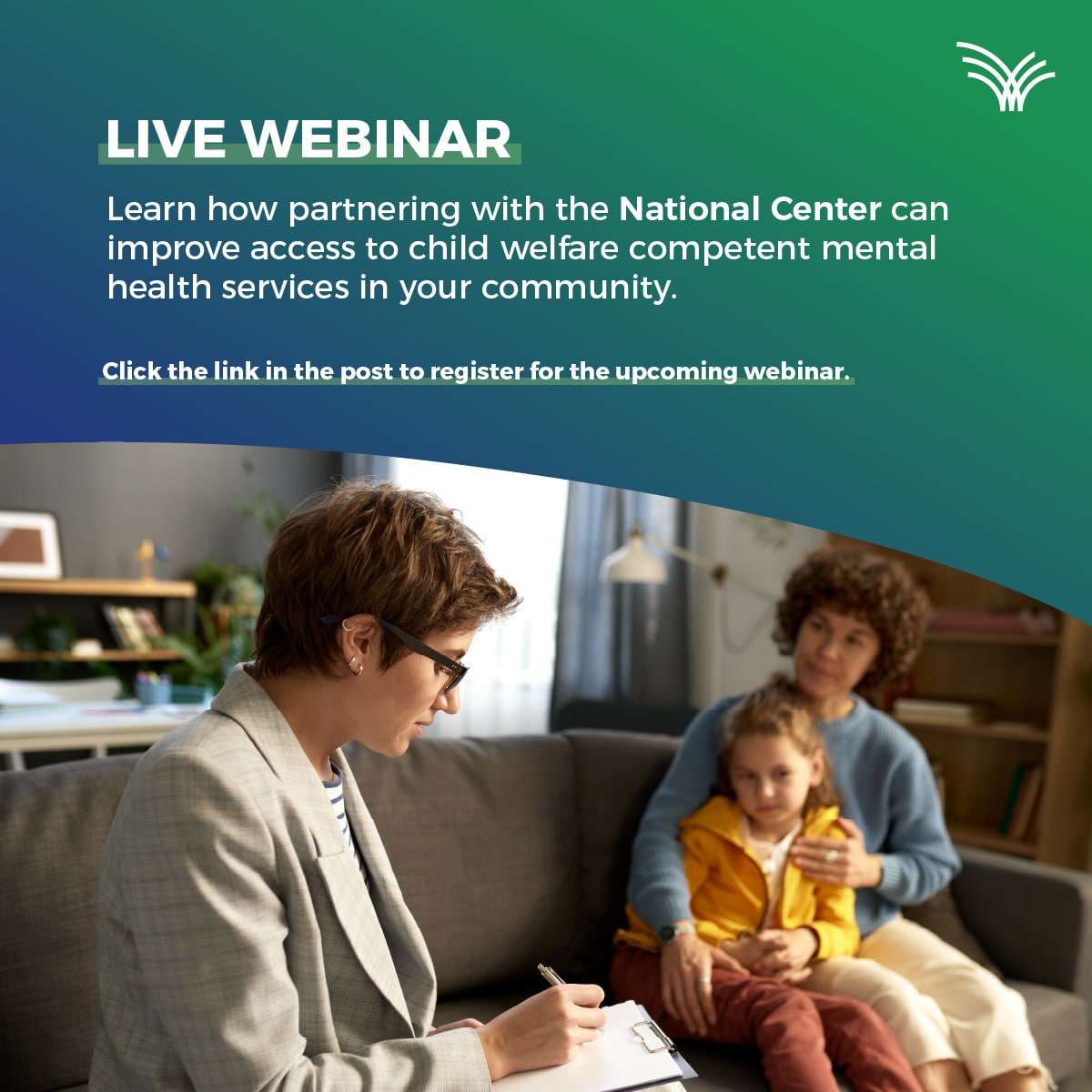 LIVE WEBINAR

Learn how partnering with the National Center can improve access to child welfare competent mental health services in your community.

Click the link in the post to register for the upcoming webinar.